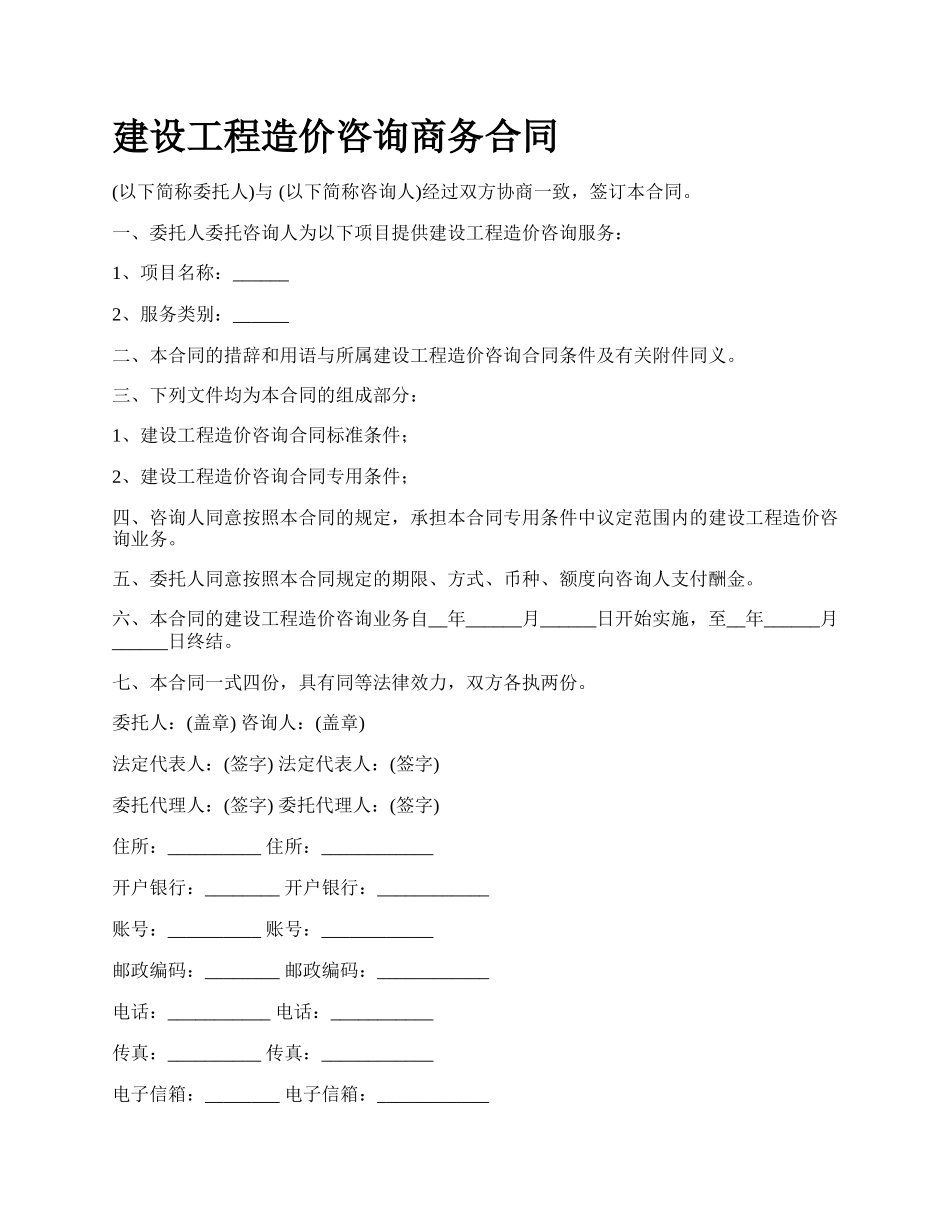 建设工程造价咨询商务合同

(以下简称委托人)与 (以下简称咨询人)经过双方协商一致，签订本合同。

一、委托人委托咨询人为以下项目提供建设工程造价咨询服务：

1、项目名称：______

2、服务类别：______

二、本合同的措辞和用语与所属建设工程造价咨询合同条件及有关附件同义。

三、下列文件均为本合同的组成部分：

1、建设工程造价咨询合同标准条件；

2、建设工程造价咨询合同专用条件；

四、咨询人同意按照本合同的规定，承担本合同专用条件中议定范围内的建设工程造价咨询业务。

五、委托人同意按照本合同规定的期限、方式、币种、额度向咨询人支付酬金。

六、本合同的建设工程造价咨询业务自__年______月______日开始实施，至__年______月______日终结。

七、本合同一式四份，具有同等法律效力，双方各执两份。

委托人：(盖章) 咨询人：(盖章)

法定代表人：(签字) 法定代表人：(签字)

委托代理人：(签字) 委托代理人：(签字)

住所：__________ 住所：____________

开户银行：________ 开户银行：____________

账号：__________ 账号：____________

邮政编码：________ 邮政编码：____________

电话：___________ 电话：___________

传真：__________ 传真：____________

电子信箱：________ 电子信箱：____________